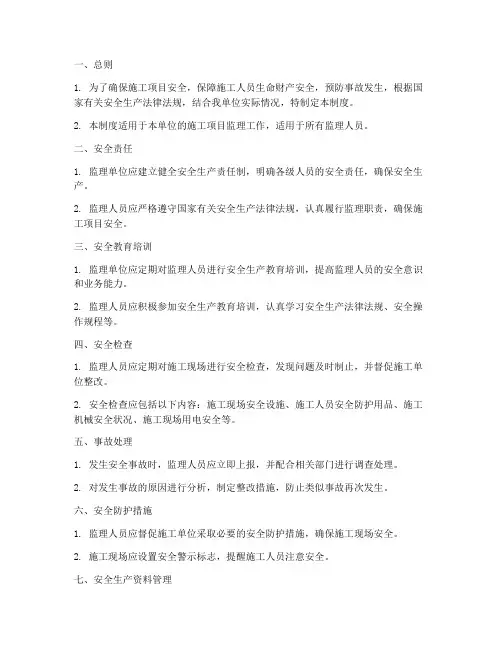 一、总则

1. 为了确保施工项目安全，保障施工人员生命财产安全，预防事故发生，根据国家有关安全生产法律法规，结合我单位实际情况，特制定本制度。

2. 本制度适用于本单位的施工项目监理工作，适用于所有监理人员。

二、安全责任

1. 监理单位应建立健全安全生产责任制，明确各级人员的安全责任，确保安全生产。

2. 监理人员应严格遵守国家有关安全生产法律法规，认真履行监理职责，确保施工项目安全。

三、安全教育培训

1. 监理单位应定期对监理人员进行安全生产教育培训，提高监理人员的安全意识和业务能力。

2. 监理人员应积极参加安全生产教育培训，认真学习安全生产法律法规、安全操作规程等。

四、安全检查

1. 监理人员应定期对施工现场进行安全检查，发现问题及时制止，并督促施工单位整改。

2. 安全检查应包括以下内容：施工现场安全设施、施工人员安全防护用品、施工机械安全状况、施工现场用电安全等。

五、事故处理

1. 发生安全事故时，监理人员应立即上报，并配合相关部门进行调查处理。

2. 对发生事故的原因进行分析，制定整改措施，防止类似事故再次发生。

六、安全防护措施

1. 监理人员应督促施工单位采取必要的安全防护措施，确保施工现场安全。

2. 施工现场应设置安全警示标志，提醒施工人员注意安全。

七、安全生产资料管理